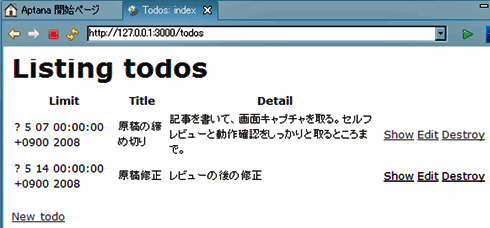 Aptana 開始ページ
Todos: index

http://127.0.0.1:3000/todos

# Listing todos

| Limit | Title | Detail | | | |
|---|---|---|---|---|---|
| ? 5 07 00:00:00 +0900 2008 | 原稿の締め切り | 記事を書いて、画面キャプチャを取る。セルフレビューと動作確認をしっかりと取るところまで。 | Show | Edit | Destroy |
| ? 5 14 00:00:00 +0900 2008 | 原稿修正 | レビューの後の修正 | Show | Edit | Destroy |

New todo